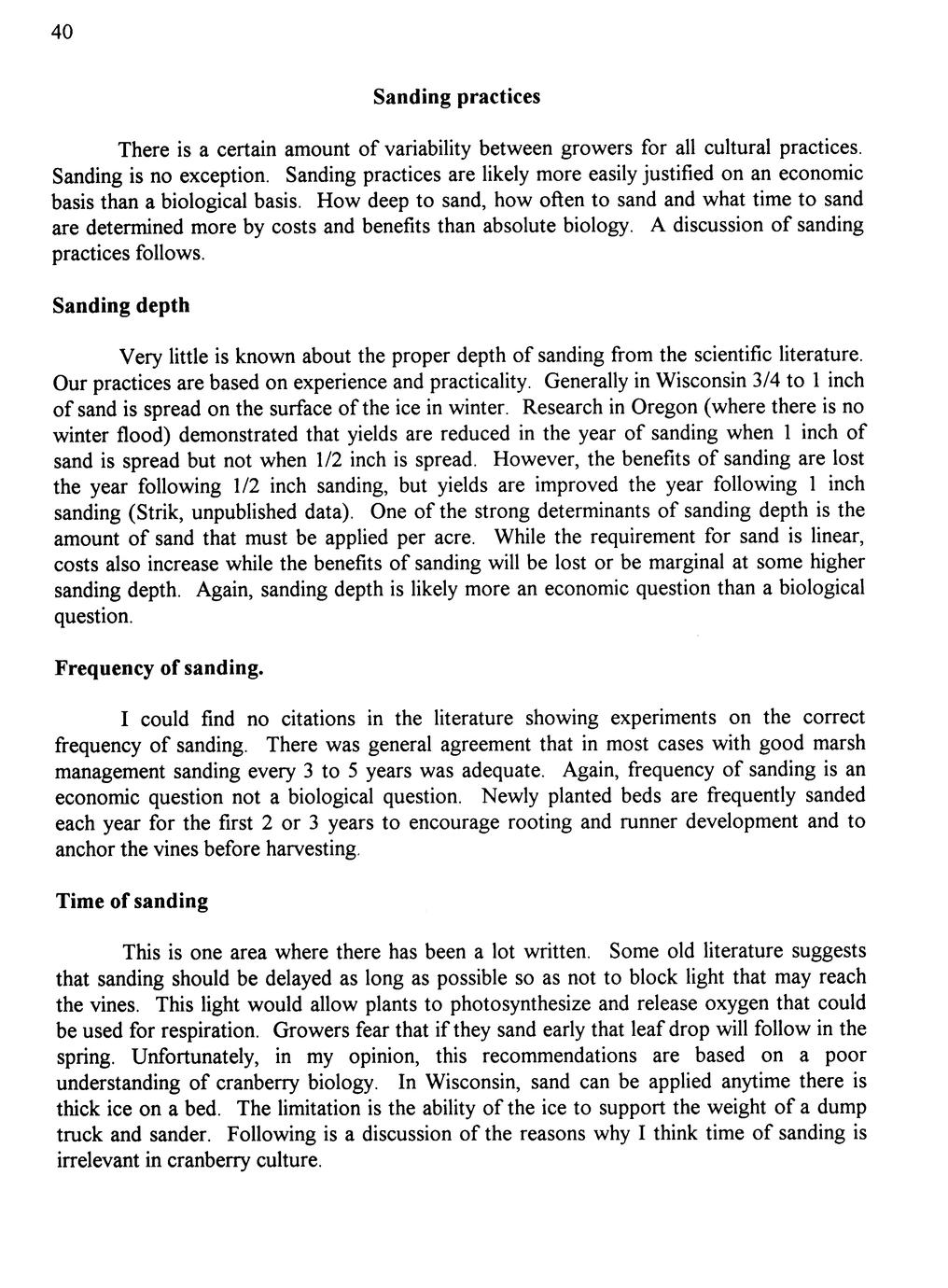 40

Sanding practices

There is a certain amount of variability between growers for all cultural practices. Sanding is no exception. Sanding practices are likely more easily justified on an economic basis than a biological basis. How deep to sand, how often to sand and what time to sand are determined more by costs and benefits than absolute biology. A discussion of sanding practices follows.

Sanding depth

Very little is known about the proper depth of sanding from the scientific literature. Our practices are based on experience and practicality. Generally in Wisconsin 3/4 to 1 inch of sand is spread on the surface of the ice in winter. Research in Oregon (where there is no winter flood) demonstrated that yields are reduced in the year of sanding when 1 inch of sand is spread but not when 1/2 inch is spread. However, the benefits of sanding are lost the year following 1/2 inch sanding, but yields are improved the year following 1 inch sanding (Strik, unpublished data). One of the strong determinants of sanding depth is the amount of sand that must be applied per acre. While the requirement for sand is linear, costs also increase while the benefits of sanding will be lost or be marginal at some higher sanding depth. Again, sanding depth is likely more an economic question than a biological question.

Frequency of sanding.

I could find no citations in the literature showing experiments on the correct frequency of sanding. There was general agreement that in most cases with good marsh management sanding every 3 to 5 years was adequate. Again, frequency of sanding is an economic question not a biological question. Newly planted beds are frequently sanded each year for the first 2 or 3 years to encourage rooting and runner development and to anchor the vines before harvesting.

Time of sanding

This is one area where there has been a lot written. Some old literature suggests that sanding should be delayed as long as possible so as not to block light that may reach the vines. This light would allow plants to photosynthesize and release oxygen that could be used for respiration. Growers fear that if they sand early that leaf drop will follow in the spring. Unfortunately, in my opinion, this recommendations are based on a poor understanding of cranberry biology. In Wisconsin, sand can be applied anytime there is thick ice on a bed. The limitation is the ability of the ice to support the weight of a dump truck and sander. Following is a discussion of the reasons why I think time of sanding is irrelevant in cranberry culture.